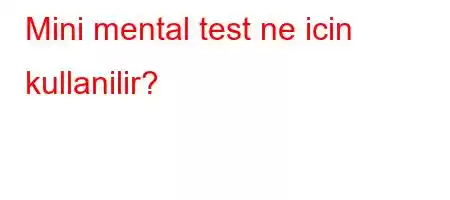 Mini mental test ne icin kullanilir?